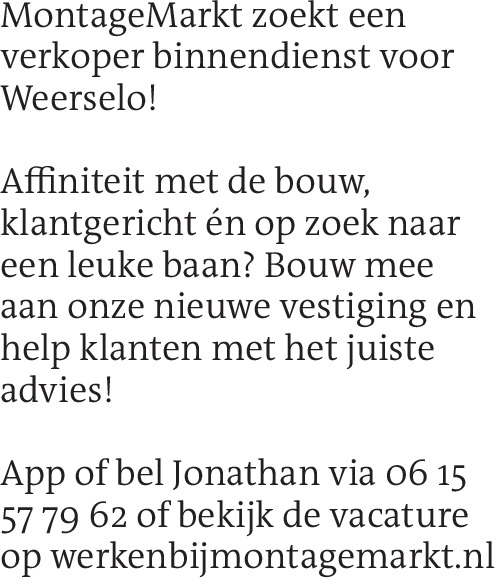 MontageMarkt zoekt een verkoper binnendienst voor Weerselo!

Affiniteit met de bouw, klantgericht én op zoek naar een leuke baan? Bouw mee aan onze nieuwe vestiging en help klanten met het juiste advies!

App of bel Jonathan via 06 15 57 79 62 of bekijk de vacature op werkenbijmontagemarkt.nl